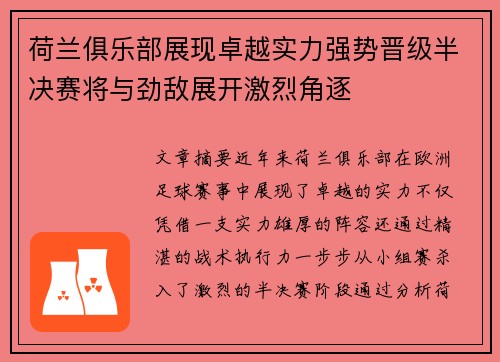 荷兰俱乐部展现卓越实力强势晋级半决赛将与劲敌展开激烈角逐

文章摘要近年来荷兰俱乐部在欧洲足球赛事中展现了卓越的实力不仅凭借一支实力雄厚的阵容还通过精湛的战术执行力一步步从小组赛杀入了激烈的半决赛阶段通过分析荷